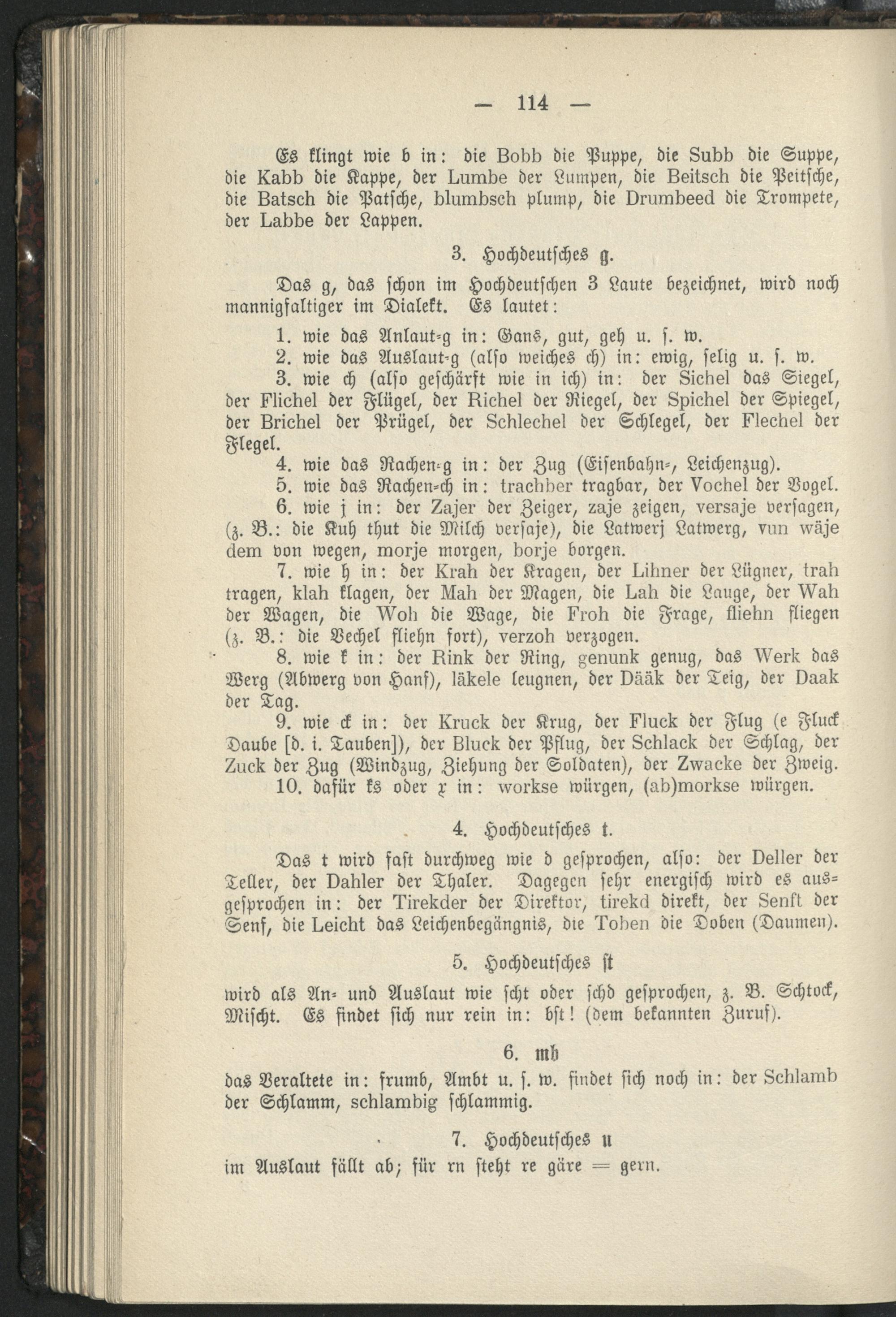 — 114 —

Es klingt wie b in: die Bobb die Puppe, die Subb die Suppe, die Kabb die Kappe, der Lumbe der Lumpen, die Beitsch die Peitsche, die Batsch die Patsche, blumbsch plump, die Drumbeed die Trompete, der Labbe der Lappen.

3. Hochdeutsches g.

Das g, das schon im Hochdeutschen 3 Laute bezeichnet, wird noch mannigfaltiger im Dialekt. Es lautet:

1. wie das Anlaut-g in: Gans, gut, geh u. s. w.
2. wie das Auslaut-g (also weiches ch) in: ewig, selig u. s. w.
3. wie ch (also geschärft wie in ich) in: der Sichel das Siegel, der Flichel der Flügel, der Richel der Riegel, der Spichel der Spiegel, der Brichel der Prügel, der Schlechel der Schlegel, der Flechel der Flegel.
4. wie das Rachen-g in: der Zug (Eisenbahn-, Leichenzug).
5. wie das Rachen-ch in: trachber tragbar, der Vochel der Vogel.
6. wie j in: der Zajer der Zeiger, zaje zeigen, versaje versagen, (z. B.: die Kuh thut die Milch versaje), die Latwerj Latwerg, vun wäje dem von wegen, morje morgen, borje borgen.
7. wie h in: der Krah der Kragen, der Lihner der Lügner, trah tragen, klah klagen, der Mah der Magen, die Lah die Lauge, der Wah der Wagen, die Woh die Wage, die Froh die Frage, fliehn fliegen (z. B.: die Vechel fliehn fort), verzoh verzogen.
8. wie k in: der Rink der Ring, genunk genug, das Werk das Werg (Abwerg von Hanf), läkele leugnen, der Dääk der Teig, der Daak der Tag.
9. wie ck in: der Kruck der Krug, der Fluck der Flug (e Fluck Daube [d. i. Tauben]), der Bluck der Pflug, der Schlack der Schlag, der Zuck der Zug (Windzug, Ziehung der Soldaten), der Zwacke der Zweig.
10. dafür ks oder x in: workse würgen, (ab)morkse würgen.

4. Hochdeutsches t.

Das t wird fast durchweg wie d gesprochen, also: der Deller der Teller, der Dahler der Thaler. Dagegen sehr energisch wird es ausgesprochen in: der Tirekder der Direktor, tirekd direkt, der Senft der Senf, die Leicht das Leichenbegängnis, die Toben die Doben (Daumen).

5. Hochdeutsches st

wird als An- und Auslaut wie scht oder schd gesprochen, z. B. Schtock, Mischt. Es findet sich nur rein in: bst! (dem bekannten Zuruf).

6. mb

das Veraltete in: frumb, Ambt u. s. w. findet sich noch in: der Schlamb der Schlamm, schlambig schlammig.

7. Hochdeutsches n

im Auslaut fällt ab; für rn steht re gäre = gern.